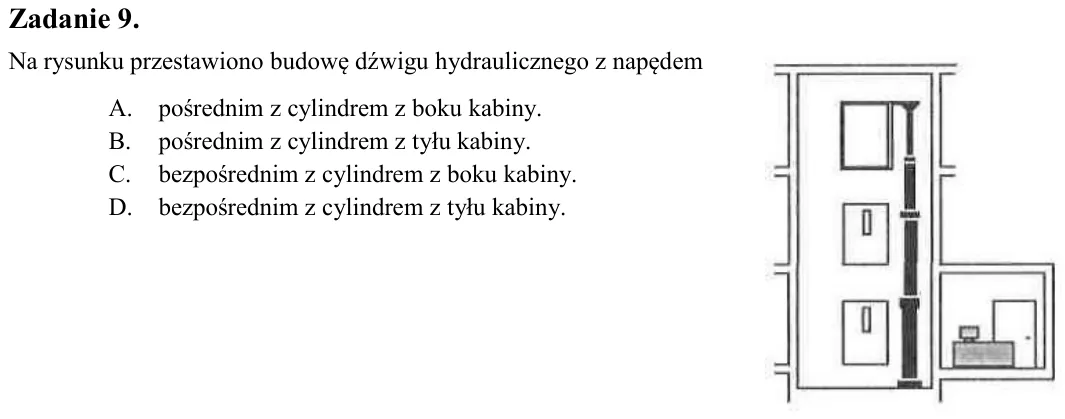 Zadanie 9.

Na rysunku przestawiono budowę dźwigu hydraulicznego z napędem

A. pośrednim z cylindrem z boku kabiny.
B. pośrednim z cylindrem z tyłu kabiny.
C. bezpośrednim z cylindrem z boku kabiny.
D. bezpośrednim z cylindrem z tyłu kabiny.